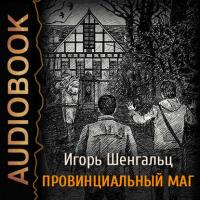 AUDIOBOOK

Игорь Шенгальц

ПРОВИНЦИАЛЬНЫЙ МАГ